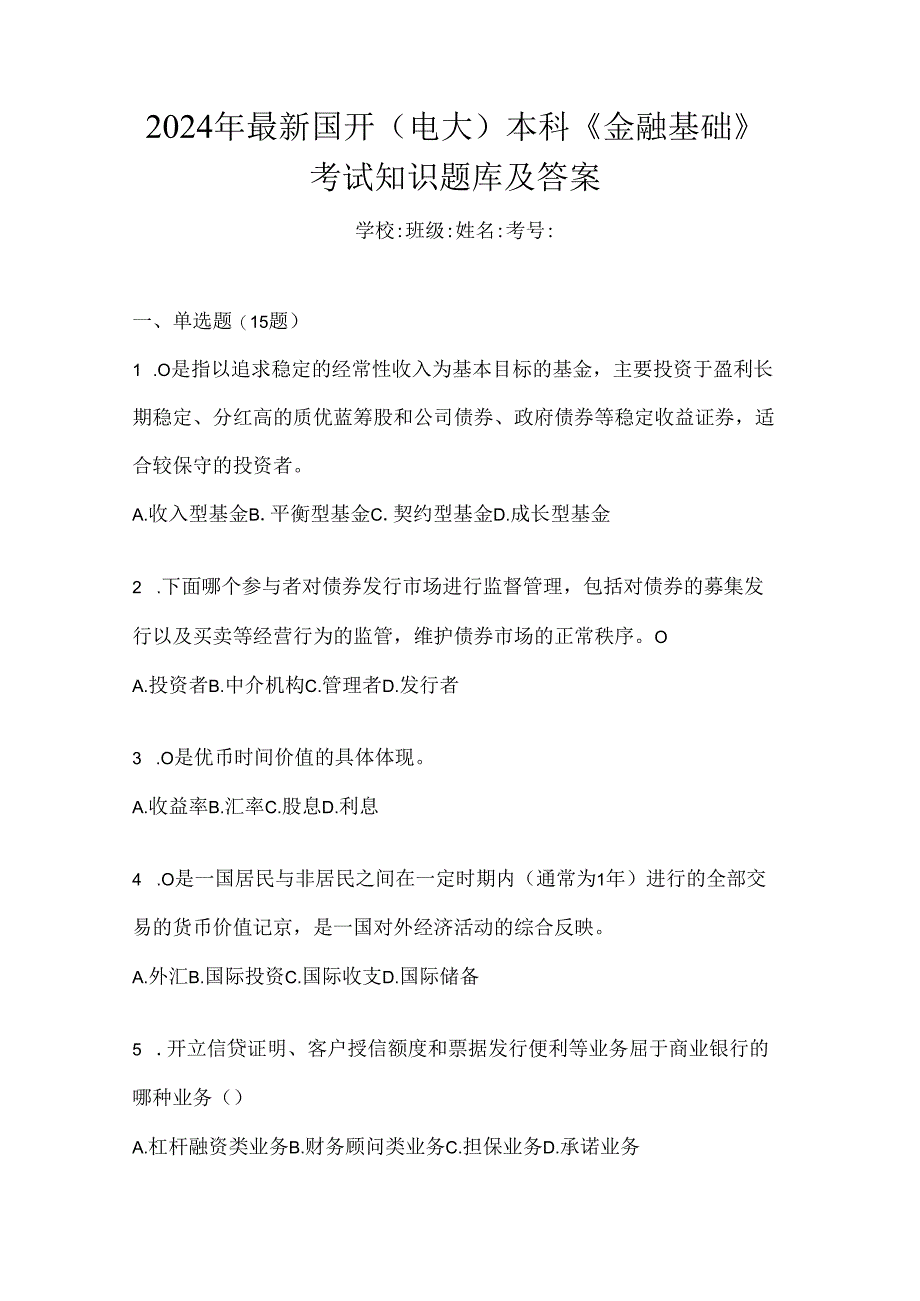 2024年最新国开（电大）本科《金融基础》考试知识题库及答案

学校:班级:姓名:考号:

一、单选题（15题）

1 .O是指以追求稳定的经常性收入为基本目标的基金，主要投资于盈利长期稳定、分红高的质优蓝筹股和公司债券、政府债券等稳定收益证券，适合较保守的投资者。

A.收入型基金B. 平衡型基金C. 契约型基金D.成长型基金

2 .下面哪个参与者对债券发行市场进行监督管理，包括对债券的募集发行以及买卖等经营行为的监管，维护债券市场的正常秩序。O

A.投资者B.中介机构C.管理者D.发行者

3 .O是优币时间价值的具体体现。

A.收益率B.汇率C.股息D.利息

4 .O是一国居民与非居民之间在一定时期内（通常为1年）进行的全部交易的货币价值记京，是一国对外经济活动的综合反映。

A.外汇B.国际投资C.国际收支D.国际储备

5 . 开立信贷证明、客户授信额度和票据发行便利等业务屈于商业银行的哪种业务（）

A.杠杆融资类业务B.财务顾问类业务C.担保业务D.承诺业务